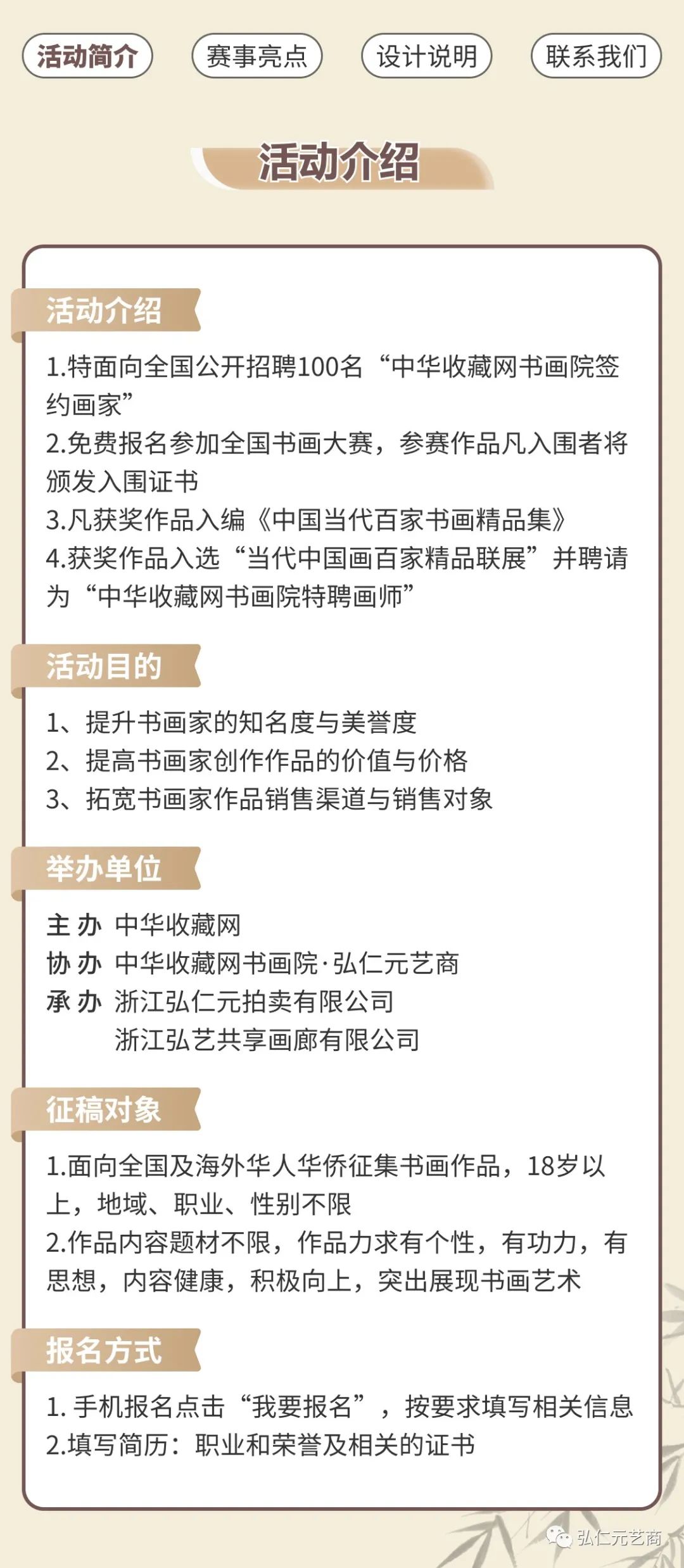 活动简介　赛事亮点　设计说明　联系我们

活动介绍

活动介绍

1.特面向全国公开招聘100名“中华收藏网书画院签约画家”
2.免费报名参加全国书画大赛，参赛作品凡入围者将颁发入围证书
3.凡获奖作品入编《中国当代百家书画精品集》
4.获奖作品入选“当代中国画百家精品联展”并聘请为“中华收藏网书画院特聘画师”

活动目的

1、提升书画家的知名度与美誉度
2、提高书画家创作作品的价值与价格
3、拓宽书画家作品销售渠道与销售对象

举办单位

主 办 中华收藏网
协 办 中华收藏网书画院·弘仁元艺商
承 办 浙江弘仁元拍卖有限公司
浙江弘艺共享画廊有限公司

征稿对象

1.面向全国及海外华人华侨征集书画作品，18岁以上，地域、职业、性别不限
2.作品内容题材不限，作品力求有个性，有功力，有思想，内容健康，积极向上，突出展现书画艺术

报名方式

1. 手机报名点击“我要报名”，按要求填写相关信息
2.填写简历：职业和荣誉及相关的证书

弘仁元艺商